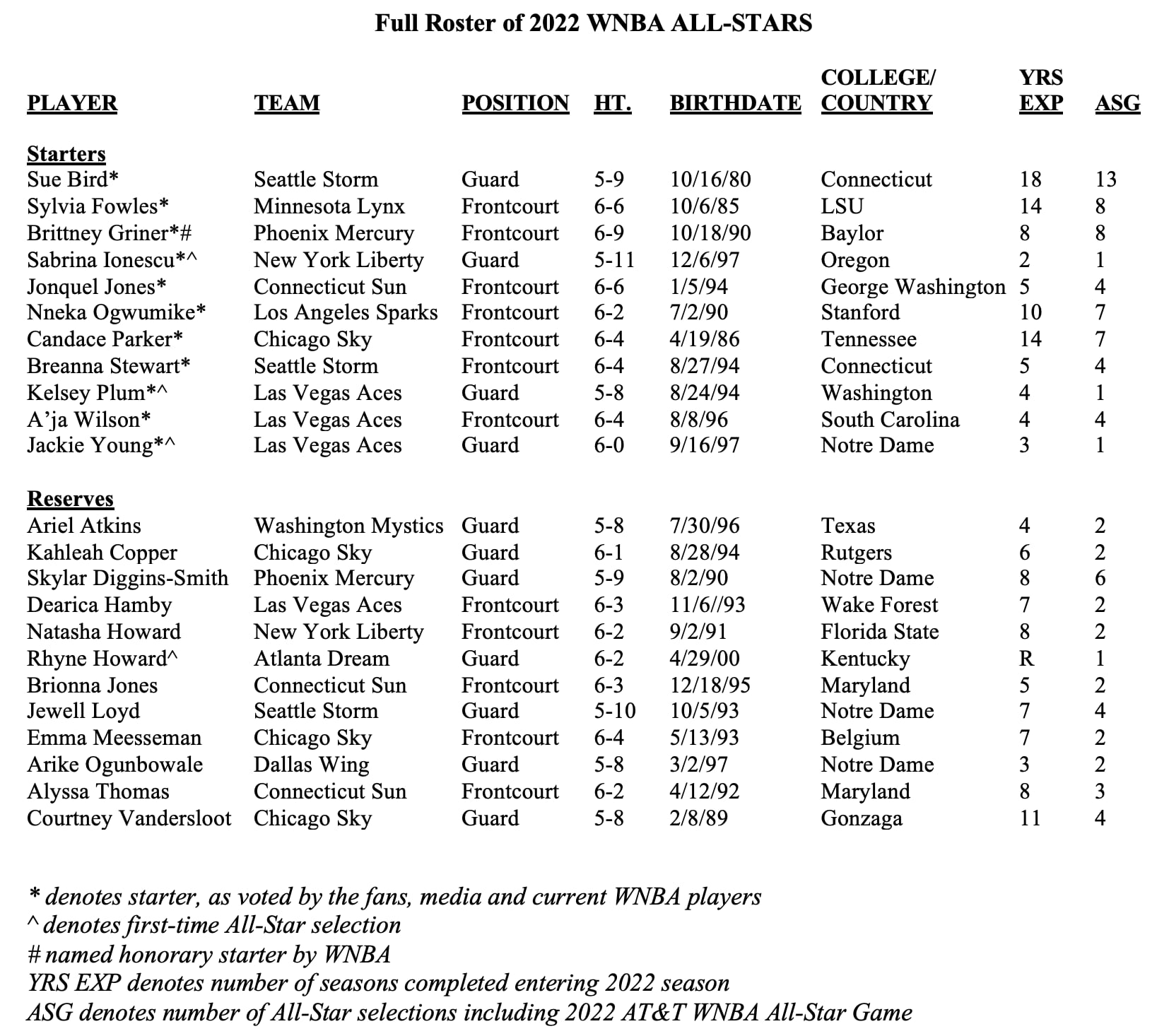 Full Roster of 2022 WNBA ALL-STARS

| PLAYER | TEAM | POSITION | HT. | BIRTHDATE | COLLEGE/ COUNTRY | YRS EXP | ASG |
|---|---|---|---|---|---|---|---|
| Starters | | | | | | | |
| Sue Bird* | Seattle Storm | Guard | 5-9 | 10/16/80 | Connecticut | 18 | 13 |
| Sylvia Fowles* | Minnesota Lynx | Frontcourt | 6-6 | 10/6/85 | LSU | 14 | 8 |
| Brittney Griner*# | Phoenix Mercury | Frontcourt | 6-9 | 10/18/90 | Baylor | 8 | 8 |
| Sabrina Ionescu*^ | New York Liberty | Guard | 5-11 | 12/6/97 | Oregon | 2 | 1 |
| Jonquel Jones* | Connecticut Sun | Frontcourt | 6-6 | 1/5/94 | George Washington | 5 | 4 |
| Nneka Ogwumike* | Los Angeles Sparks | Frontcourt | 6-2 | 7/2/90 | Stanford | 10 | 7 |
| Candace Parker* | Chicago Sky | Frontcourt | 6-4 | 4/19/86 | Tennessee | 14 | 7 |
| Breanna Stewart* | Seattle Storm | Frontcourt | 6-4 | 8/27/94 | Connecticut | 5 | 4 |
| Kelsey Plum*^ | Las Vegas Aces | Guard | 5-8 | 8/24/94 | Washington | 4 | 1 |
| A'ja Wilson* | Las Vegas Aces | Frontcourt | 6-4 | 8/8/96 | South Carolina | 4 | 4 |
| Jackie Young*^ | Las Vegas Aces | Guard | 6-0 | 9/16/97 | Notre Dame | 3 | 1 |
| Reserves | | | | | | | |
| Ariel Atkins | Washington Mystics | Guard | 5-8 | 7/30/96 | Texas | 4 | 2 |
| Kahleah Copper | Chicago Sky | Guard | 6-1 | 8/28/94 | Rutgers | 6 | 2 |
| Skylar Diggins-Smith | Phoenix Mercury | Guard | 5-9 | 8/2/90 | Notre Dame | 8 | 6 |
| Dearica Hamby | Las Vegas Aces | Frontcourt | 6-3 | 11/6//93 | Wake Forest | 7 | 2 |
| Natasha Howard | New York Liberty | Frontcourt | 6-2 | 9/2/91 | Florida State | 8 | 2 |
| Rhyne Howard^ | Atlanta Dream | Guard | 6-2 | 4/29/00 | Kentucky | R | 1 |
| Brionna Jones | Connecticut Sun | Frontcourt | 6-3 | 12/18/95 | Maryland | 5 | 2 |
| Jewell Loyd | Seattle Storm | Guard | 5-10 | 10/5/93 | Notre Dame | 7 | 4 |
| Emma Meesseman | Chicago Sky | Frontcourt | 6-4 | 5/13/93 | Belgium | 7 | 2 |
| Arike Ogunbowale | Dallas Wing | Guard | 5-8 | 3/2/97 | Notre Dame | 3 | 2 |
| Alyssa Thomas | Connecticut Sun | Frontcourt | 6-2 | 4/12/92 | Maryland | 8 | 3 |
| Courtney Vandersloot | Chicago Sky | Guard | 5-8 | 2/8/89 | Gonzaga | 11 | 4 |

* denotes starter, as voted by the fans, media and current WNBA players
^ denotes first-time All-Star selection
# named honorary starter by WNBA
YRS EXP denotes number of seasons completed entering 2022 season
ASG denotes number of All-Star selections including 2022 AT&T WNBA All-Star Game